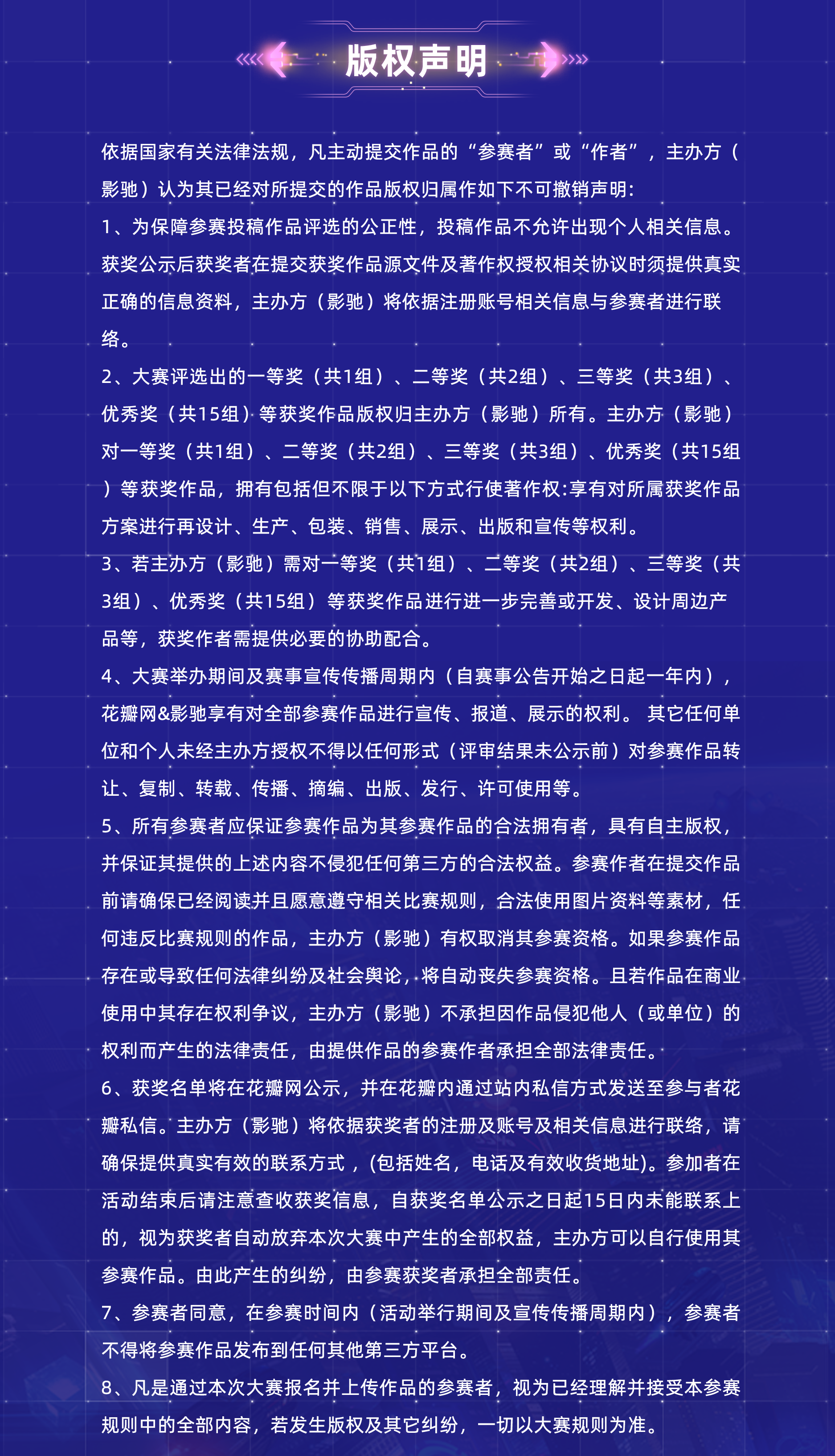 版权声明

依据国家有关法律法规，凡主动提交作品的“参赛者”或“作者”，主办方（影驰）认为其已经对所提交的作品版权归属作如下不可撤销声明:

1、为保障参赛投稿作品评选的公正性，投稿作品不允许出现个人相关信息。获奖公示后获奖者在提交获奖作品源文件及著作权授权相关协议时须提供真实正确的信息资料，主办方（影驰）将依据注册账号相关信息与参赛者进行联络。

2、大赛评选出的一等奖（共1组）、二等奖（共2组）、三等奖（共3组）、优秀奖（共15组）等获奖作品版权归主办方（影驰）所有。主办方（影驰）对一等奖（共1组）、二等奖（共2组）、三等奖（共3组）、优秀奖（共15组）等获奖作品，拥有包括但不限于以下方式行使著作权:享有对所属获奖作品方案进行再设计、生产、包装、销售、展示、出版和宣传等权利。

3、若主办方（影驰）需对一等奖（共1组）、二等奖（共2组）、三等奖（共3组）、优秀奖（共15组）等获奖作品进行进一步完善或开发、设计周边产品等，获奖作者需提供必要的协助配合。

4、大赛举办期间及赛事宣传传播周期内（自赛事公告开始之日起一年内），花瓣网&影驰享有对全部参赛作品进行宣传、报道、展示的权利。 其它任何单位和个人未经主办方授权不得以任何形式（评审结果未公示前）对参赛作品转让、复制、转载、传播、摘编、出版、发行、许可使用等。

5、所有参赛者应保证参赛作品为其参赛作品的合法拥有者，具有自主版权，并保证其提供的上述内容不侵犯任何第三方的合法权益。参赛作者在提交作品前请确保已经阅读并且愿意遵守相关比赛规则，合法使用图片资料等素材，任何违反比赛规则的作品，主办方（影驰）有权取消其参赛资格。如果参赛作品存在或导致任何法律纠纷及社会舆论，将自动丧失参赛资格。且若作品在商业使用中其存在权利争议，主办方（影驰）不承担因作品侵犯他人（或单位）的权利而产生的法律责任，由提供作品的参赛作者承担全部法律责任。

6、获奖名单将在花瓣网公示，并在花瓣内通过站内私信方式发送至参与者花瓣私信。主办方（影驰）将依据获奖者的注册及账号及相关信息进行联络，请确保提供真实有效的联系方式，(包括姓名，电话及有效收货地址)。参加者在活动结束后请注意查收获奖信息，自获奖名单公示之日起15日内未能联系上的，视为获奖者自动放弃本次大赛中产生的全部权益，主办方可以自行使用其参赛作品。由此产生的纠纷，由参赛获奖者承担全部责任。

7、参赛者同意，在参赛时间内（活动举行期间及宣传传播周期内），参赛者不得将参赛作品发布到任何其他第三方平台。

8、凡是通过本次大赛报名并上传作品的参赛者，视为已经理解并接受本参赛规则中的全部内容，若发生版权及其它纠纷，一切以大赛规则为准。